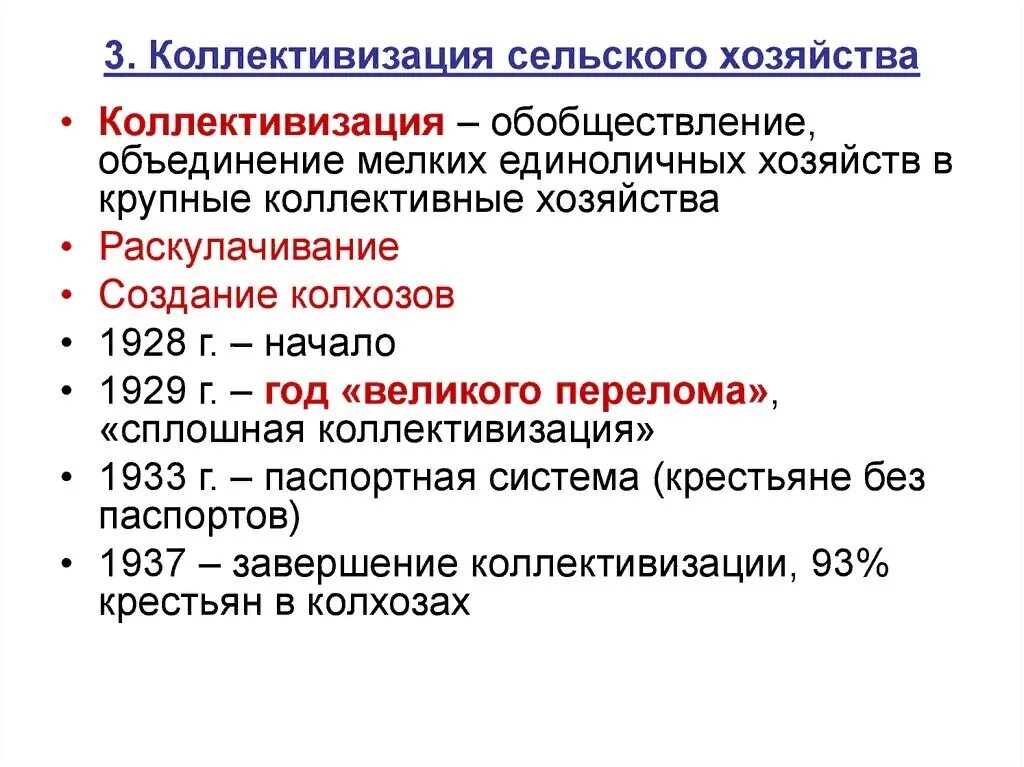 3. Коллективизация сельского хозяйства

• Коллективизация – обобществление, объединение мелких единоличных хозяйств в крупные коллективные хозяйства
• Раскулачивание
• Создание колхозов
• 1928 г. – начало
• 1929 г. – год «великого перелома», «сплошная коллективизация»
• 1933 г. – паспортная система (крестьяне без паспортов)
• 1937 – завершение коллективизации, 93% крестьян в колхозах